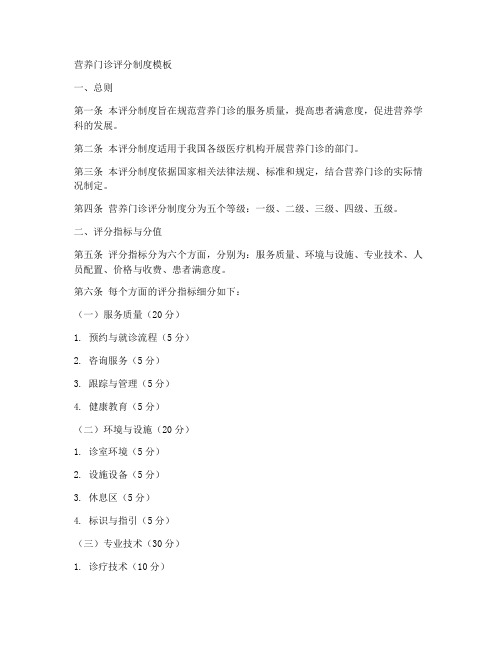 营养门诊评分制度模板

一、总则

第一条 本评分制度旨在规范营养门诊的服务质量，提高患者满意度，促进营养学科的发展。

第二条 本评分制度适用于我国各级医疗机构开展营养门诊的部门。

第三条 本评分制度依据国家相关法律法规、标准和规定，结合营养门诊的实际情况制定。

第四条 营养门诊评分制度分为五个等级：一级、二级、三级、四级、五级。

二、评分指标与分值

第五条 评分指标分为六个方面，分别为：服务质量、环境与设施、专业技术、人员配置、价格与收费、患者满意度。

第六条 每个方面的评分指标细分如下：

（一）服务质量（20 分）

1. 预约与就诊流程（5 分）

2. 咨询服务（5 分）

3. 跟踪与管理（5 分）

4. 健康教育（5 分）

（二）环境与设施（20 分）

1. 诊室环境（5 分）

2. 设施设备（5 分）

3. 休息区（5 分）

4. 标识与指引（5 分）

（三）专业技术（30 分）

1. 诊疗技术（10 分）